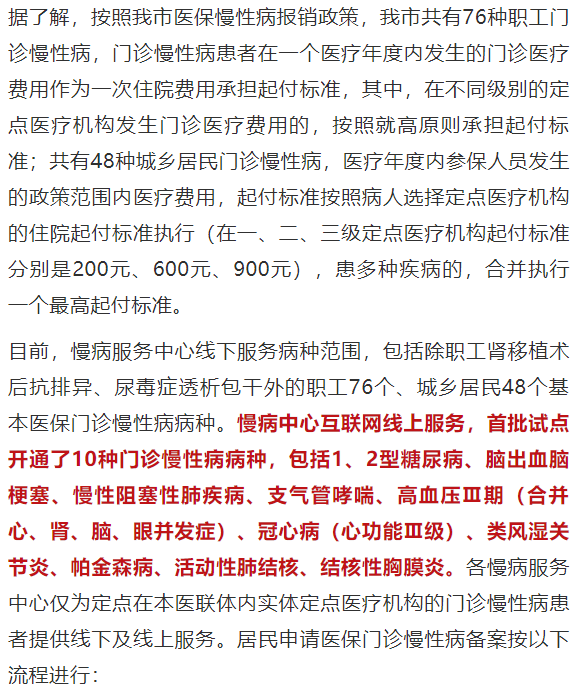 据了解，按照我市医保慢性病报销政策，我市共有76种职工门诊慢性病，门诊慢性病患者在一个医疗年度内发生的门诊医疗费用作为一次住院费用承担起付标准，其中，在不同级别的定点医疗机构发生门诊医疗费用的，按照就高原则承担起付标准；共有48种城乡居民门诊慢性病，医疗年度内参保人员发生的政策范围内医疗费用，起付标准按照病人选择定点医疗机构的住院起付标准执行（在一、二、三级定点医疗机构起付标准分别是200元、600元、900元），患多种疾病的，合并执行一个最高起付标准。

目前，慢病服务中心线下服务病种范围，包括除职工肾移植术后抗排异、尿毒症透析包干外的职工76个、城乡居民48个基本医保门诊慢性病病种。慢病中心互联网线上服务，首批试点开通了10种门诊慢性病病种，包括1、2型糖尿病、脑出血脑梗塞、慢性阻塞性肺疾病、支气管哮喘、高血压Ⅲ期（合并心、肾、脑、眼并发症）、冠心病（心功能Ⅲ级）、类风湿关节炎、帕金森病、活动性肺结核、结核性胸膜炎。各慢病服务中心仅为定点在本医联体内实体定点医疗机构的门诊慢性病患者提供线下及线上服务。居民申请医保门诊慢性病备案按以下流程进行：